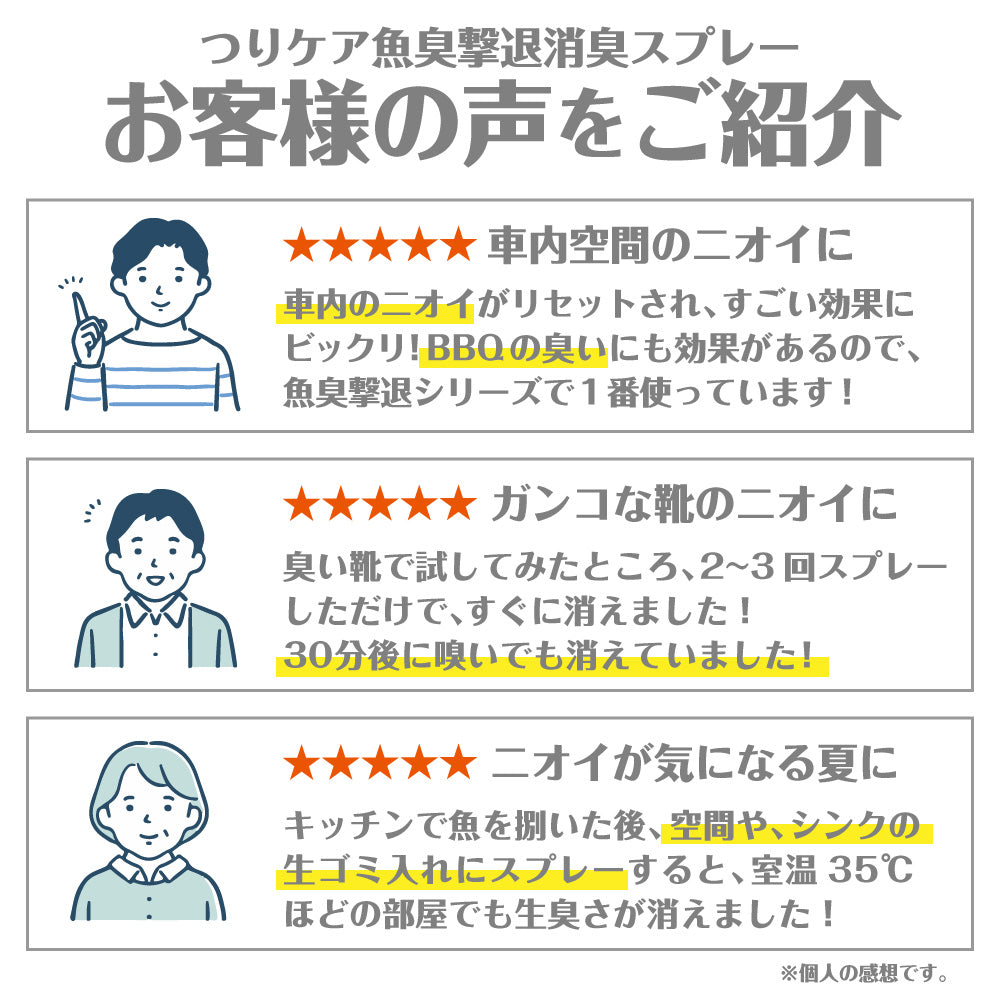 つりケア魚臭撃退消臭スプレー
お客様の声をご紹介

★★★★★ 車内空間のニオイに

車内のニオイがリセットされ、すごい効果にビックリ!BBQの臭いにも効果があるので、魚臭撃退シリーズで１番使っています！

★★★★★ ガンコな靴のニオイに

臭い靴で試してみたところ、2~3 回スプレーしただけで、すぐに消えました！
30分後に嗅いでも消えていました！

★★★★★ ニオイが気になる夏に

キッチンで魚を捌いた後、空間や、シンクの生ゴミ入れにスプレーすると、室温 35℃ほどの部屋でも生臭さが消えました！

※個人の感想です。